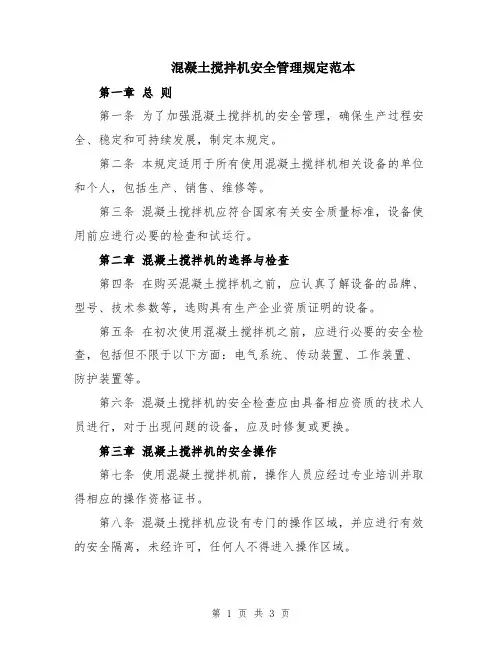 混凝土搅拌机安全管理规定范本

第一章 总 则

第一条 为了加强混凝土搅拌机的安全管理，确保生产过程安全、稳定和可持续发展，制定本规定。

第二条 本规定适用于所有使用混凝土搅拌机相关设备的单位和个人，包括生产、销售、维修等。

第三条 混凝土搅拌机应符合国家有关安全质量标准，设备使用前应进行必要的检查和试运行。

第二章 混凝土搅拌机的选择与检查

第四条 在购买混凝土搅拌机之前，应认真了解设备的品牌、型号、技术参数等，选购具有生产企业资质证明的设备。

第五条 在初次使用混凝土搅拌机之前，应进行必要的安全检查，包括但不限于以下方面：电气系统、传动装置、工作装置、防护装置等。

第六条 混凝土搅拌机的安全检查应由具备相应资质的技术人员进行，对于出现问题的设备，应及时修复或更换。

第三章 混凝土搅拌机的安全操作

第七条 使用混凝土搅拌机前，操作人员应经过专业培训并取得相应的操作资格证书。

第八条 混凝土搅拌机应设有专门的操作区域，并应进行有效的安全隔离，未经许可，任何人不得进入操作区域。

第 1 页 共 3 页